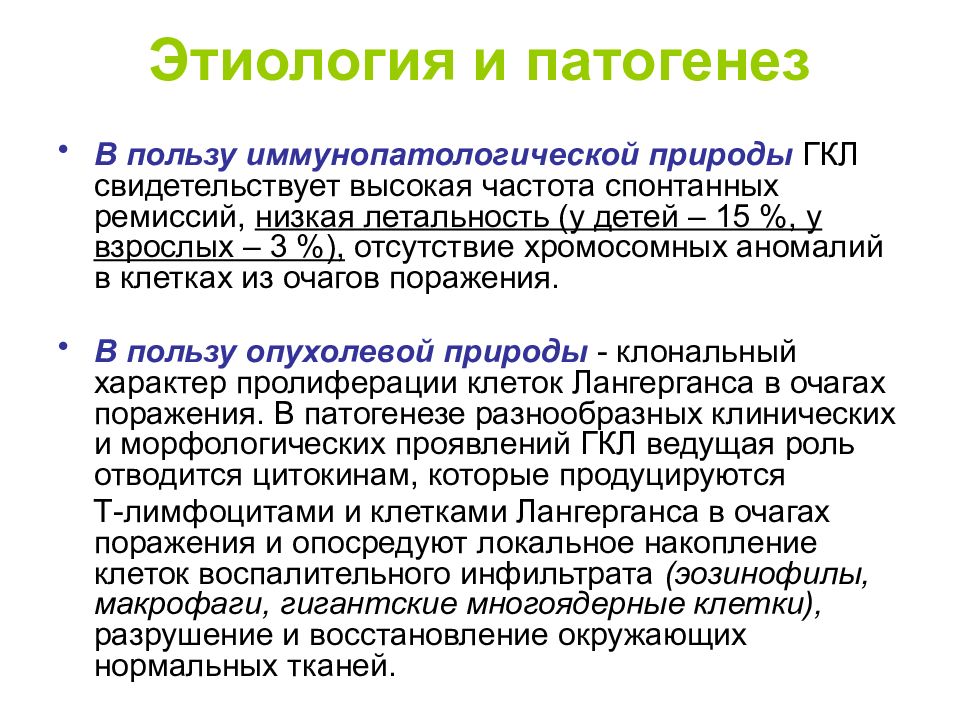 Этиология и патогенез

• В пользу иммунопатологической природы ГКЛ свидетельствует высокая частота спонтанных ремиссий, низкая летальность (у детей – 15 %, у взрослых – 3 %), отсутствие хромосомных аномалий в клетках из очагов поражения.

• В пользу опухолевой природы - клональный характер пролиферации клеток Лангерганса в очагах поражения. В патогенезе разнообразных клинических и морфологических проявлений ГКЛ ведущая роль отводится цитокинам, которые продуцируются Т-лимфоцитами и клетками Лангерганса в очагах поражения и опосредуют локальное накопление клеток воспалительного инфильтрата (эозинофилы, макрофаги, гигантские многоядерные клетки), разрушение и восстановление окружающих нормальных тканей.